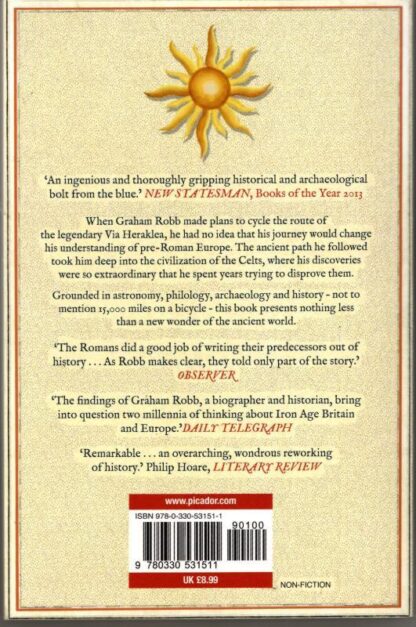 'An ingenious and thoroughly gripping historical and archaeological bolt from the blue.' NEW STATESMAN, Books of the Year 2013

When Graham Robb made plans to cycle the route of the legendary Via Heraklea, he had no idea that his journey would change his understanding of pre-Roman Europe. The ancient path he followed took him deep into the civilization of the Celts, where his discoveries were so extraordinary that he spent years trying to disprove them.

Grounded in astronomy, philology, archaeology and history - not to mention 15,000 miles on a bicycle - this book presents nothing less than a new wonder of the ancient world.

'The Romans did a good job of writing their predecessors out of history . . . As Robb makes clear, they told only part of the story.' OBSERVER

'The findings of Graham Robb, a biographer and historian, bring into question two millennia of thinking about Iron Age Britain and Europe.' DAILY TELEGRAPH

'Remarkable . . . an overarching, wondrous reworking of history.' Philip Hoare, LITERARY REVIEW

www.picador.com

ISBN 978-0-330-53151-1

90100

9 780330 531511

UK £8.99

NON-FICTION